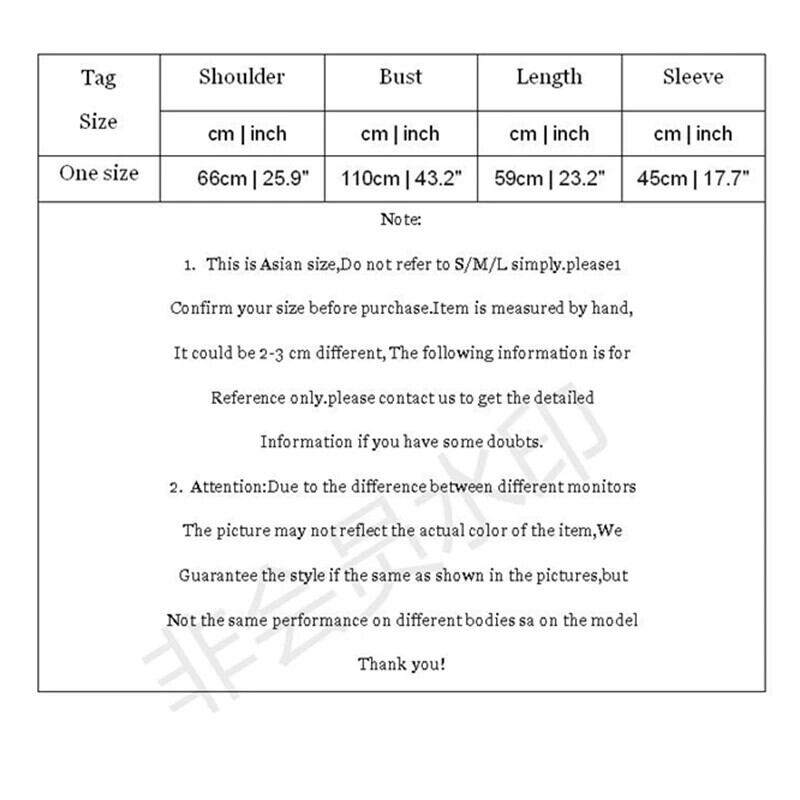 | Tag Size | Shoulder | Bust | Length | Sleeve |
|---|---|---|---|---|
| | cm \| inch | cm \| inch | cm \| inch | cm \| inch |
| One size | 66cm \| 25.9" | 110cm \| 43.2" | 59cm \| 23.2" | 45cm \| 17.7" |

Note:

1. This is Asian size,Do not refer to S/M/L simply.please1 Confirm your size before purchase.Item is measured by hand, It could be 2-3 cm different, The following information is for Reference only.please contact us to get the detailed Information if you have some doubts.

2. Attention:Due to the difference between different monitors The picture may not reflect the actual color of the item,We Guarantee the style if the same as shown in the pictures,but Not the same performance on different bodies sa on the model

Thank you!

非会员水印